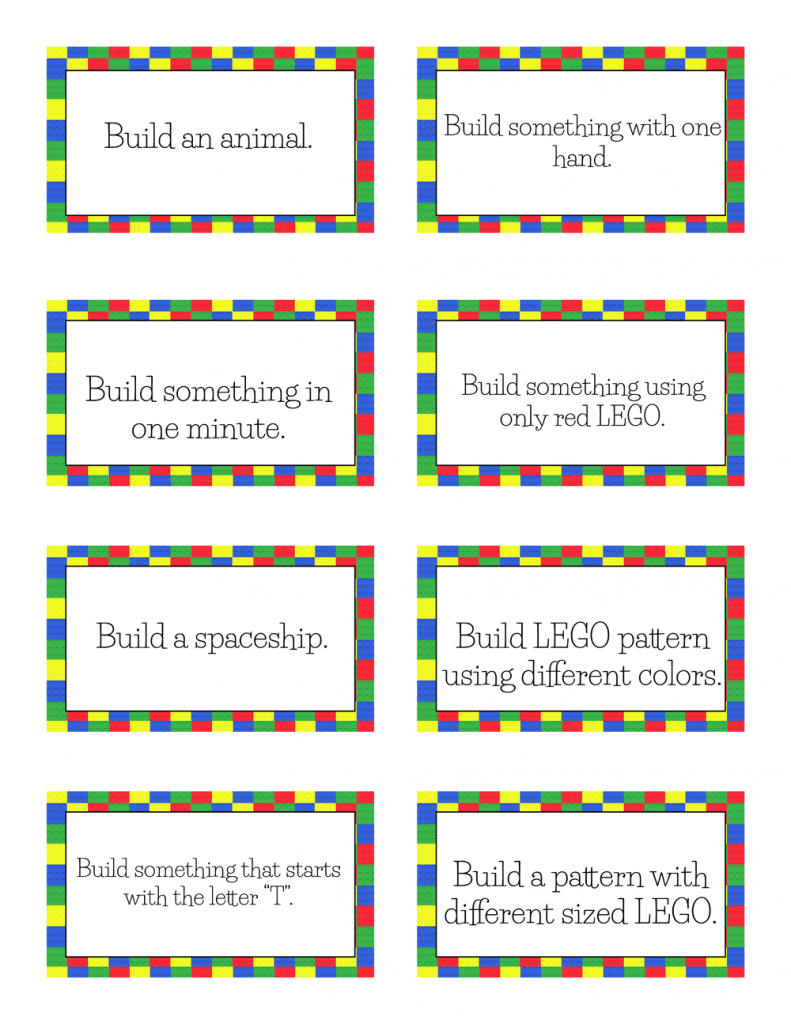 Build an animal.

Build something with one hand.

Build something in one minute.

Build something using only red LEGO.

Build a spaceship.

Build LEGO pattern using different colors.

Build something that starts with the letter "T".

Build a pattern with different sized LEGO.